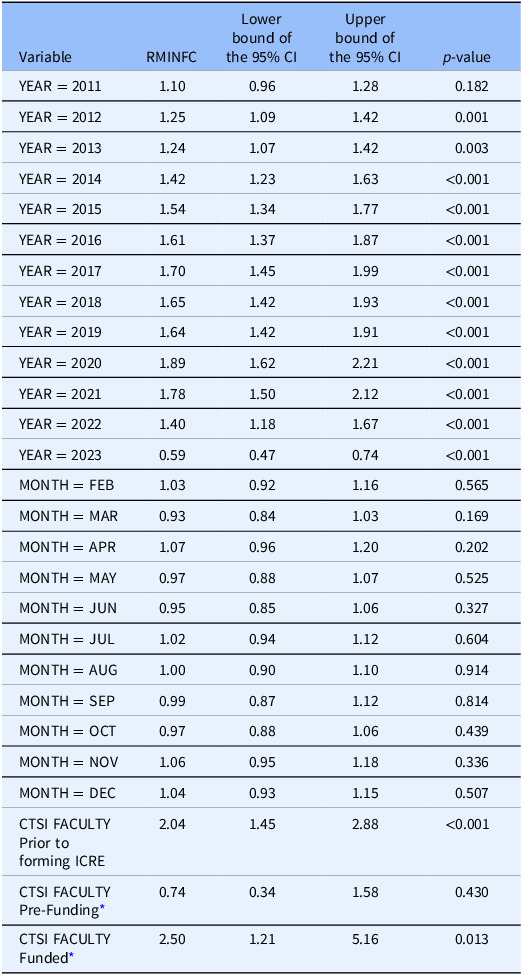 | Variable | RMINFC | Lower bound of the 95% CI | Upper bound of the 95% CI | p-value |
|---|---|---|---|---|
| YEAR = 2011 | 1.10 | 0.96 | 1.28 | 0.182 |
| YEAR = 2012 | 1.25 | 1.09 | 1.42 | 0.001 |
| YEAR = 2013 | 1.24 | 1.07 | 1.42 | 0.003 |
| YEAR = 2014 | 1.42 | 1.23 | 1.63 | <0.001 |
| YEAR = 2015 | 1.54 | 1.34 | 1.77 | <0.001 |
| YEAR = 2016 | 1.61 | 1.37 | 1.87 | <0.001 |
| YEAR = 2017 | 1.70 | 1.45 | 1.99 | <0.001 |
| YEAR = 2018 | 1.65 | 1.42 | 1.93 | <0.001 |
| YEAR = 2019 | 1.64 | 1.42 | 1.91 | <0.001 |
| YEAR = 2020 | 1.89 | 1.62 | 2.21 | <0.001 |
| YEAR = 2021 | 1.78 | 1.50 | 2.12 | <0.001 |
| YEAR = 2022 | 1.40 | 1.18 | 1.67 | <0.001 |
| YEAR = 2023 | 0.59 | 0.47 | 0.74 | <0.001 |
| MONTH = FEB | 1.03 | 0.92 | 1.16 | 0.565 |
| MONTH = MAR | 0.93 | 0.84 | 1.03 | 0.169 |
| MONTH = APR | 1.07 | 0.96 | 1.20 | 0.202 |
| MONTH = MAY | 0.97 | 0.88 | 1.07 | 0.525 |
| MONTH = JUN | 0.95 | 0.85 | 1.06 | 0.327 |
| MONTH = JUL | 1.02 | 0.94 | 1.12 | 0.604 |
| MONTH = AUG | 1.00 | 0.90 | 1.10 | 0.914 |
| MONTH = SEP | 0.99 | 0.87 | 1.12 | 0.814 |
| MONTH = OCT | 0.97 | 0.88 | 1.06 | 0.439 |
| MONTH = NOV | 1.06 | 0.95 | 1.18 | 0.336 |
| MONTH = DEC | 1.04 | 0.93 | 1.15 | 0.507 |
| CTSI FACULTY Prior to forming ICRE | 2.04 | 1.45 | 2.88 | <0.001 |
| CTSI FACULTY Pre-Funding* | 0.74 | 0.34 | 1.58 | 0.430 |
| CTSI FACULTY Funded* | 2.50 | 1.21 | 5.16 | 0.013 |